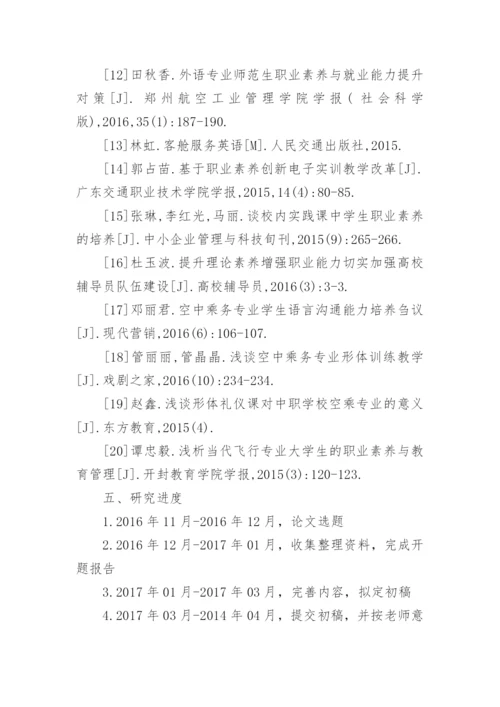 [12]田秋香.外语专业师范生职业素养与就业能力提升对策[J].郑州航空工业管理学院学报(社会科学版),2016,35(1):187-190.

[13]林虹.客舱服务英语[M].人民交通出版社,2015.

[14]郭占苗.基于职业素养创新电子实训教学改革[J].广东交通职业技术学院学报,2015,14(4):80-85.

[15]张琳,李红光,马丽.谈校内实践课中学生职业素养的培养[J].中小企业管理与科技旬刊,2015(9):265-266.

[16]杜玉波.提升理论素养增强职业能力切实加强高校辅导员队伍建设[J].高校辅导员,2016(3):3-3.

[17]邓丽君.空中乘务专业学生语言沟通能力培养刍议[J].现代营销,2016(6):106-107.

[18]管丽丽,管晶晶.浅谈空中乘务专业形体训练教学[J].戏剧之家,2016(10):234-234.

[19]赵鑫.浅谈形体礼仪课对中职学校空乘专业的意义[J].东方教育,2015(4).

[20]谭忠毅.浅析当代飞行专业大学生的职业素养与教育管理[J].开封教育学院学报,2015(3):120-123.

五、研究进度

1.2016年11月-2016年12月，论文选题

2.2016年12月-2017年01月，收集整理资料，完成开题报告

3.2017年01月-2017年03月，完善内容，拟定初稿

4.2017年03月-2014年04月，提交初稿，并按老师意